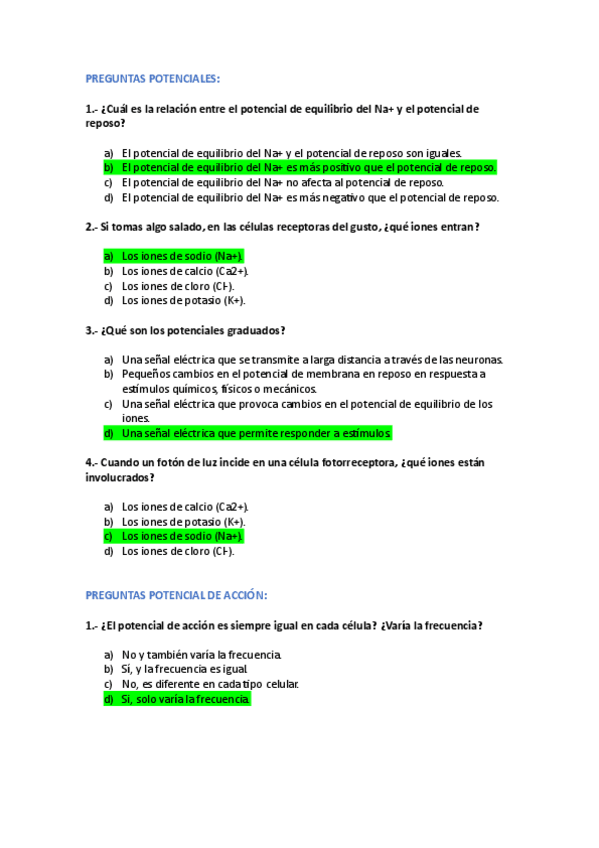 PREGUNTAS POTENCIALES:

1.- ¿Cuál es la relación entre el potencial de equilibrio del Na+ y el potencial de reposo?

a) El potencial de equilibrio del Na+ y el potencial de reposo son iguales.
b) El potencial de equilibrio del Na+ es más positivo que el potencial de reposo.
c) El potencial de equilibrio del Na+ no afecta al potencial de reposo.
d) El potencial de equilibrio del Na+ es más negativo que el potencial de reposo.

2.- Si tomas algo salado, en las células receptoras del gusto, ¿qué iones entran?

a) Los iones de sodio (Na+).
b) Los iones de calcio (Ca2+).
c) Los iones de cloro (Cl-).
d) Los iones de potasio (K+).

3.- ¿Qué son los potenciales graduados?

a) Una señal eléctrica que se transmite a larga distancia a través de las neuronas.
b) Pequeños cambios en el potencial de membrana en reposo en respuesta a estímulos químicos, físicos o mecánicos.
c) Una señal eléctrica que provoca cambios en el potencial de equilibrio de los iones.
d) Una señal eléctrica que permite responder a estímulos.

4.- Cuando un fotón de luz incide en una célula fotorreceptora, ¿qué iones están involucrados?

a) Los iones de calcio (Ca2+).
b) Los iones de potasio (K+).
c) Los iones de sodio (Na+).
d) Los iones de cloro (Cl-).

PREGUNTAS POTENCIAL DE ACCIÓN:

1.- ¿El potencial de acción es siempre igual en cada célula? ¿Varía la frecuencia?

a) No y también varía la frecuencia.
b) Sí, y la frecuencia es igual.
c) No, es diferente en cada tipo celular.
d) Si, solo varía la frecuencia.